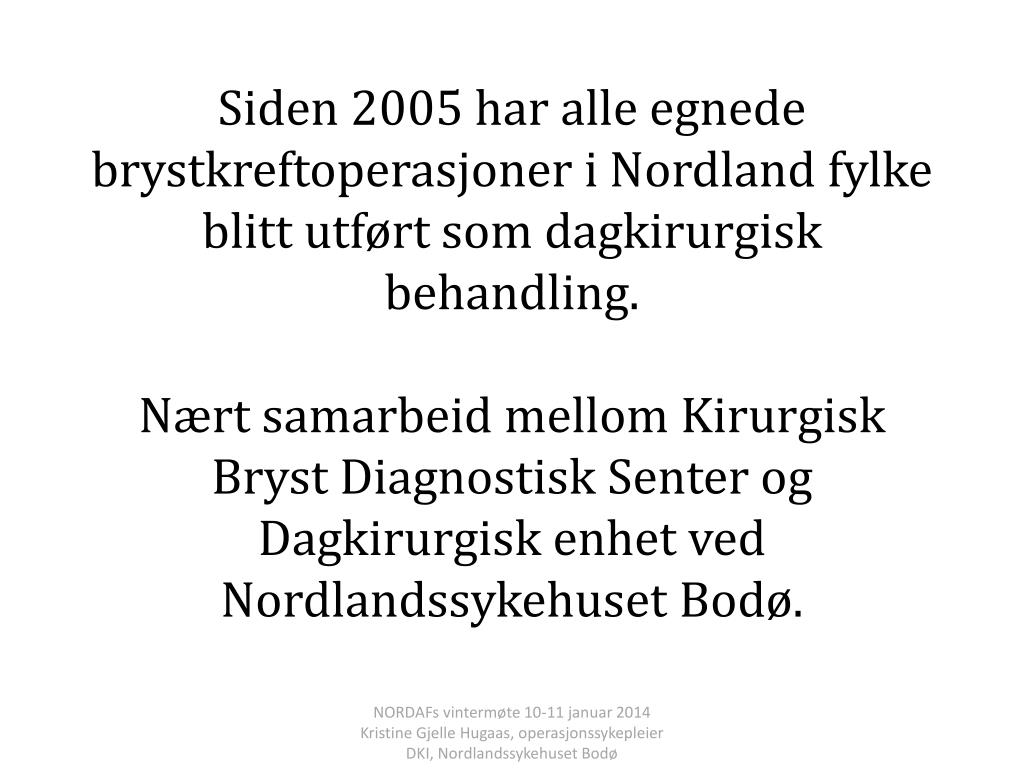 Siden 2005 har alle egnede brystkreftoperasjoner i Nordland fylke blitt utført som dagkirurgisk behandling.

Nært samarbeid mellom Kirurgisk Bryst Diagnostisk Senter og Dagkirurgisk enhet ved Nordlandssykehuset Bodø.

NORDAFs vintermøte 10-11 januar 2014
Kristine Gjelle Hugaas, operasjonssykepleier
DKI, Nordlandssykehuset Bodø